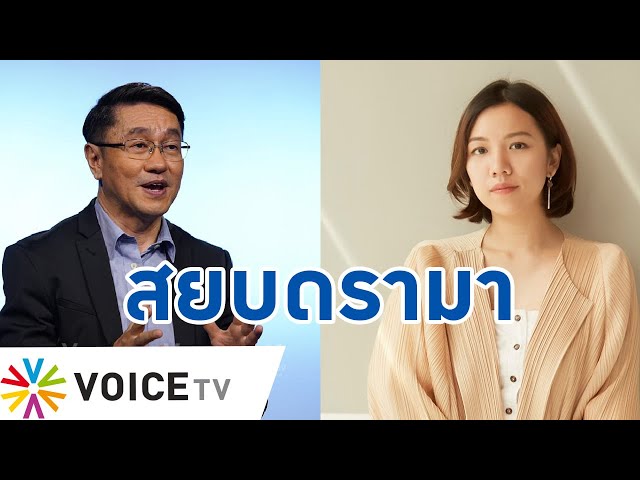 สยบดราม่า

VOICE TV